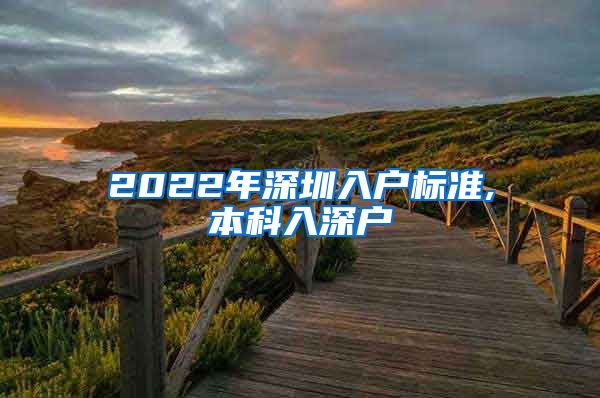 2022年深圳入户标准,本科入深户